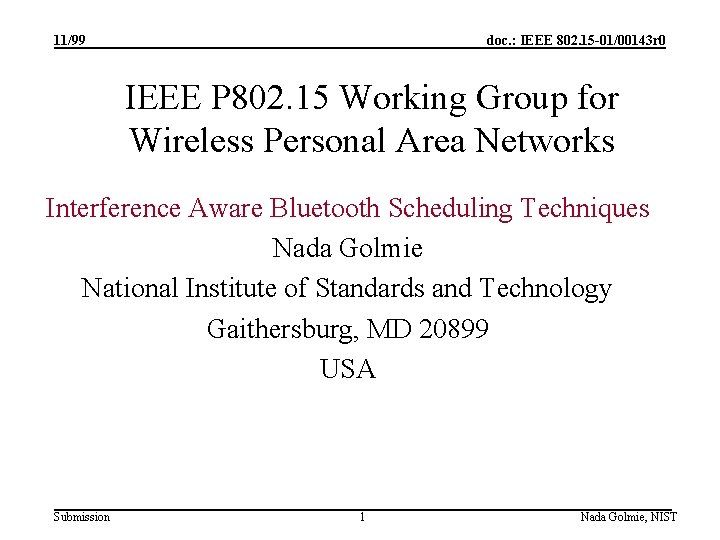 11/99

doc.: IEEE 802.15-01/00143r0

IEEE P802.15 Working Group for Wireless Personal Area Networks

Interference Aware Bluetooth Scheduling Techniques

Nada Golmie

National Institute of Standards and Technology

Gaithersburg, MD 20899

USA

Submission

1

Nada Golmie, NIST